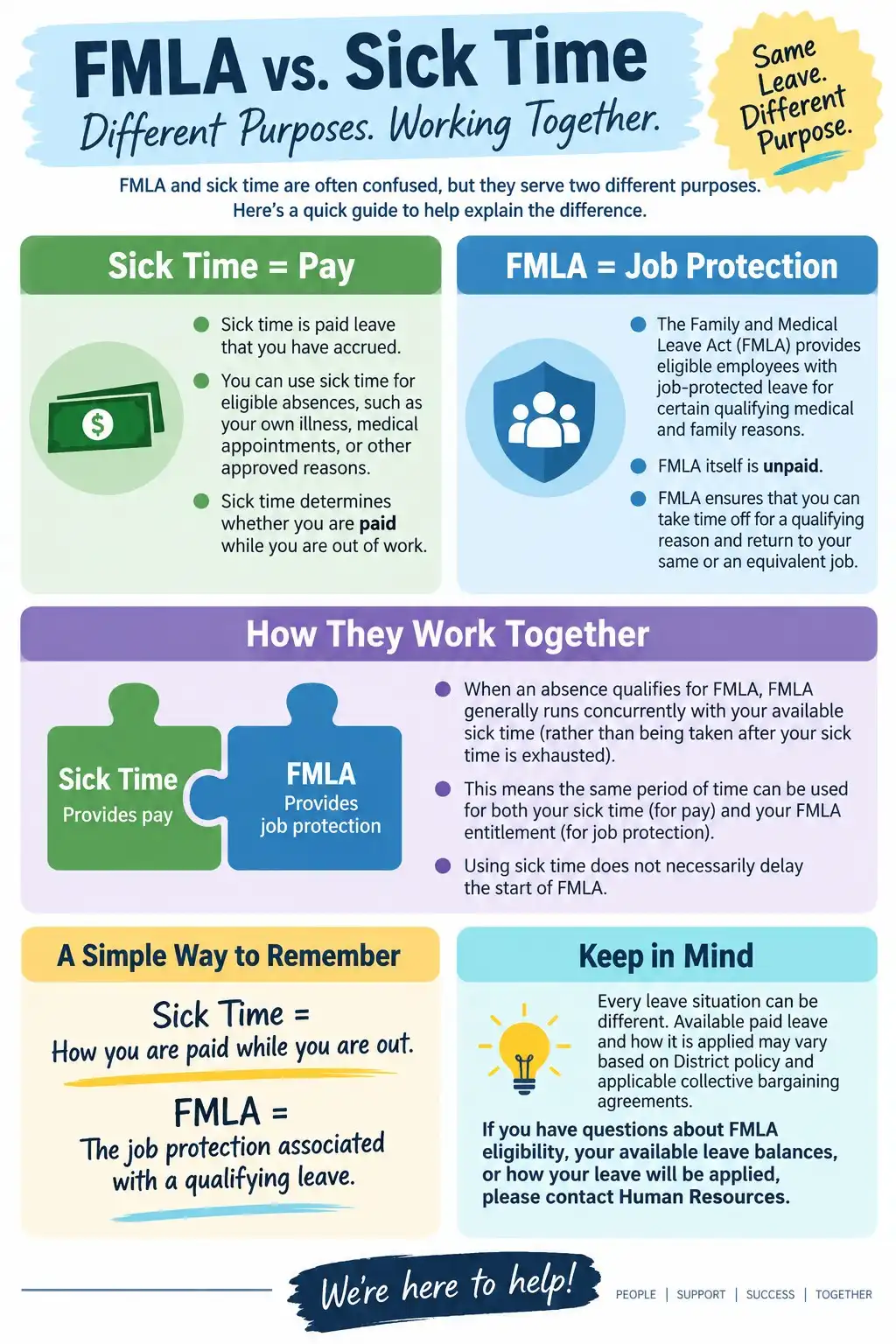 FMLA vs. Sick Time

Different Purposes. Working Together.

Same Leave. Different Purpose.

FMLA and sick time are often confused, but they serve two different purposes. Here's a quick guide to help explain the difference.

Sick Time = Pay

• Sick time is paid leave that you have accrued.
• You can use sick time for eligible absences, such as your own illness, medical appointments, or other approved reasons.
• Sick time determines whether you are paid while you are out of work.

FMLA = Job Protection

• The Family and Medical Leave Act (FMLA) provides eligible employees with job-protected leave for certain qualifying medical and family reasons.
• FMLA itself is unpaid.
• FMLA ensures that you can take time off for a qualifying reason and return to your same or an equivalent job.

How They Work Together

Sick Time
Provides pay

FMLA
Provides job protection

• When an absence qualifies for FMLA, FMLA generally runs concurrently with your available sick time (rather than being taken after your sick time is exhausted).
• This means the same period of time can be used for both your sick time (for pay) and your FMLA entitlement (for job protection).
• Using sick time does not necessarily delay the start of FMLA.

A Simple Way to Remember

Sick Time =
How you are paid while you are out.

FMLA =
The job protection associated with a qualifying leave.

Keep in Mind

Every leave situation can be different. Available paid leave and how it is applied may vary based on District policy and applicable collective bargaining agreements.

If you have questions about FMLA eligibility, your available leave balances, or how your leave will be applied, please contact Human Resources.

We're here to help!

PEOPLE | SUPPORT | SUCCESS | TOGETHER